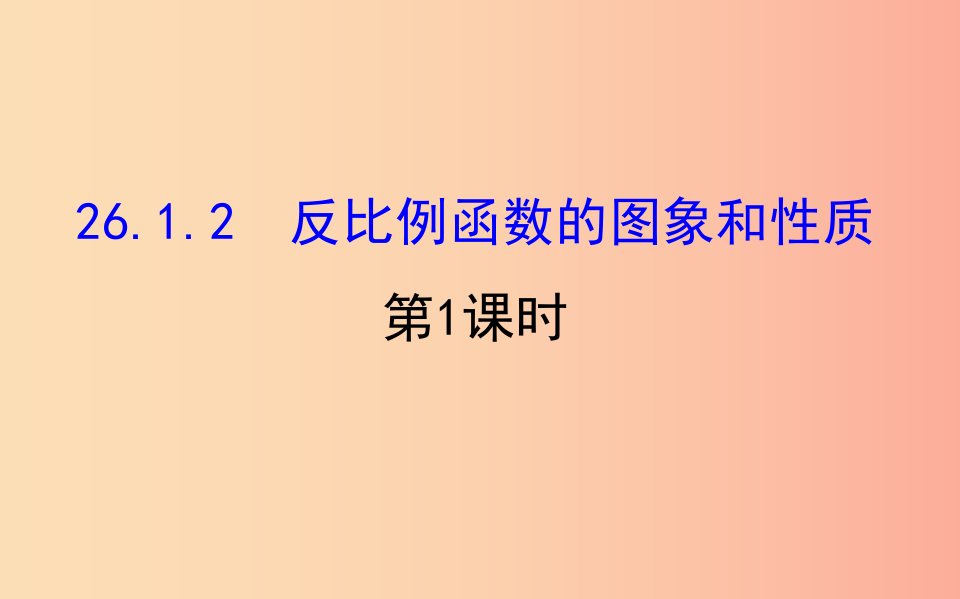 26.1.2　反比例函数的图象和性质

第1课时